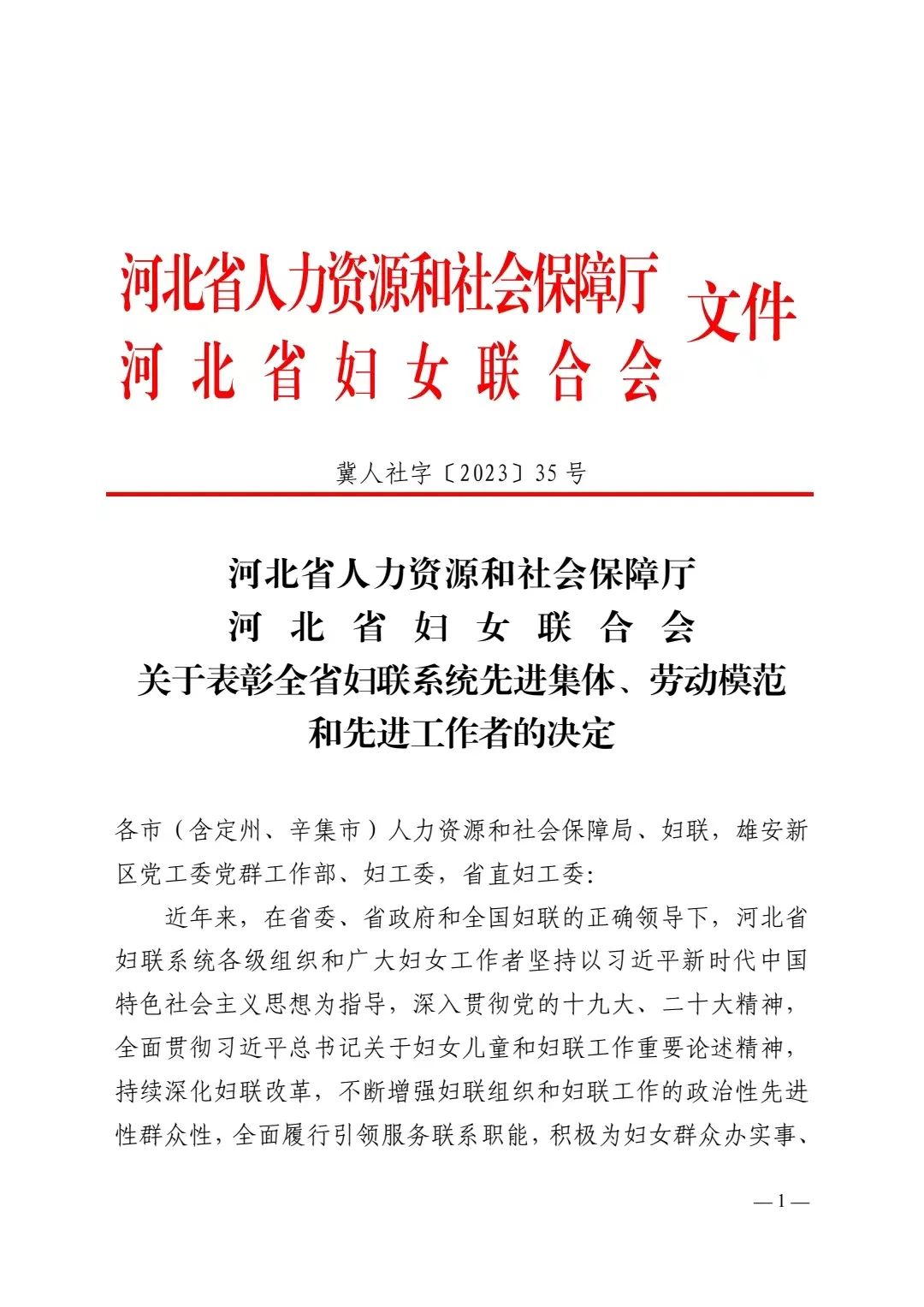 河北省人力资源和社会保障厅
河北省妇女联合会
文件

冀人社字〔2023〕35号

河北省人力资源和社会保障厅
河北省妇女联合会
关于表彰全省妇联系统先进集体、劳动模范和先进工作者的决定

各市（含定州、辛集市）人力资源和社会保障局、妇联，雄安新区党工委党群工作部、妇工委，省直妇工委：

近年来，在省委、省政府和全国妇联的正确领导下，河北省妇联系统各级组织和广大妇女工作者坚持以习近平新时代中国特色社会主义思想为指导，深入贯彻党的十九大、二十大精神，全面贯彻习近平总书记关于妇女儿童和妇联工作重要论述精神，持续深化妇联改革，不断增强妇联组织和妇联工作的政治性先进性群众性，全面履行引领服务联系职能，积极为妇女群众办实事、

—1—